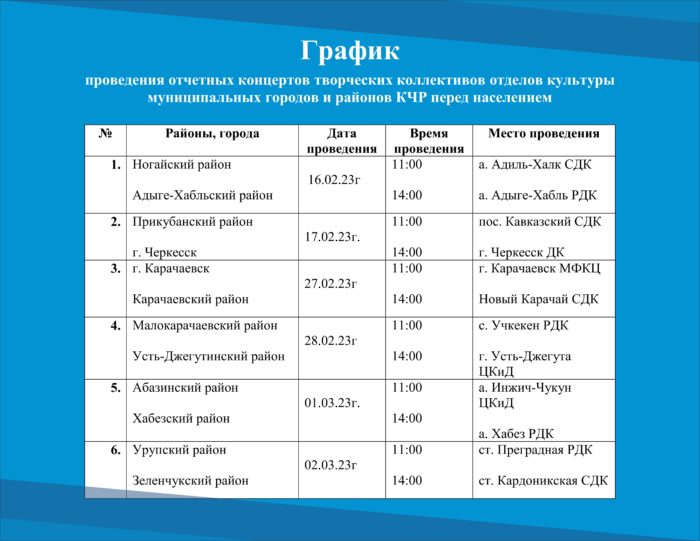 График

проведения отчетных концертов творческих коллективов отделов культуры муниципальных городов и районов КЧР перед населением

| № | Районы, города | Дата проведения | Время проведения | Место проведения |
|---|---|---|---|---|
| 1. | Ногайский район<br>Адыге-Хабльский район | 16.02.23г | 11:00<br>14:00 | а. Адиль-Халк СДК<br>а. Адыге-Хабль РДК |
| 2. | Прикубанский район<br>г. Черкесск | 17.02.23г. | 11:00<br>14:00 | пос. Кавказский СДК<br>г. Черкесск ДК |
| 3. | г. Карачаевск<br>Карачаевский район | 27.02.23г | 11:00<br>14:00 | г. Карачаевск МФКЦ<br>Новый Карачай СДК |
| 4. | Малокарачаевский район<br>Усть-Джегутинский район | 28.02.23г | 11:00<br>14:00 | с. Учкекен РДК<br>г. Усть-Джегута ЦКиД |
| 5. | Абазинский район<br>Хабезский район | 01.03.23г. | 11:00<br>14:00 | а. Инжич-Чукун ЦКиД<br>а. Хабез РДК |
| 6. | Урупский район<br>Зеленчукский район | 02.03.23г | 11:00<br>14:00 | ст. Преградная РДК<br>ст. Кардоникская СДК |